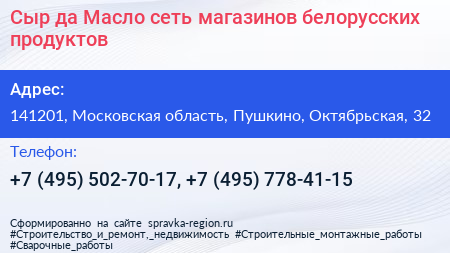 Сыр да Масло сеть магазинов белорусских продуктов

Адрес:

141201, Московская область, Пушкино, Октябрьская, 32

Телефон:

+7 (495) 502-70-17, +7 (495) 778-41-15

Сформированно на сайте spravka-region.ru
#Строительство_и_ремонт,_недвижимость #Строительные_монтажные_работы
#Сварочные_работы